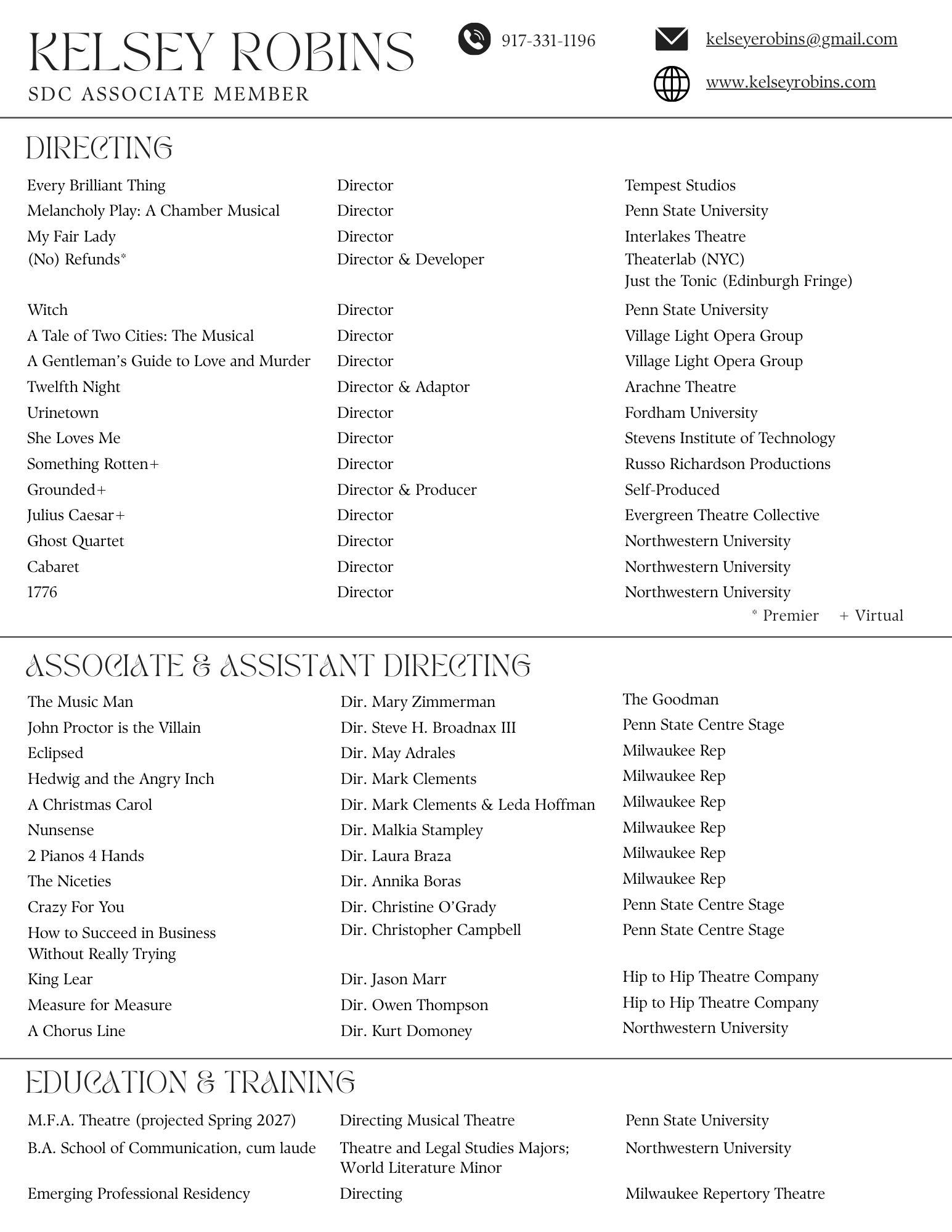 KELSEY ROBINS
SDC ASSOCIATE MEMBER

917-331-1196

kelseyerobins@gmail.com

www.kelseyrobins.com

DIRECTING

| | | |
|---|---|---|
| Every Brilliant Thing | Director | Tempest Studios |
| Melancholy Play: A Chamber Musical | Director | Penn State University |
| My Fair Lady | Director | Interlakes Theatre |
| (No) Refunds* | Director & Developer | Theaterlab (NYC) Just the Tonic (Edinburgh Fringe) |
| Witch | Director | Penn State University |
| A Tale of Two Cities: The Musical | Director | Village Light Opera Group |
| A Gentleman's Guide to Love and Murder | Director | Village Light Opera Group |
| Twelfth Night | Director & Adaptor | Arachne Theatre |
| Urinetown | Director | Fordham University |
| She Loves Me | Director | Stevens Institute of Technology |
| Something Rotten+ | Director | Russo Richardson Productions |
| Grounded+ | Director & Producer | Self-Produced |
| Julius Caesar+ | Director | Evergreen Theatre Collective |
| Ghost Quartet | Director | Northwestern University |
| Cabaret | Director | Northwestern University |
| 1776 | Director | Northwestern University |

* Premier + Virtual

ASSOCIATE & ASSISTANT DIRECTING

| | | |
|---|---|---|
| The Music Man | Dir. Mary Zimmerman | The Goodman |
| John Proctor is the Villain | Dir. Steve H. Broadnax III | Penn State Centre Stage |
| Eclipsed | Dir. May Adrales | Milwaukee Rep |
| Hedwig and the Angry Inch | Dir. Mark Clements | Milwaukee Rep |
| A Christmas Carol | Dir. Mark Clements & Leda Hoffman | Milwaukee Rep |
| Nunsense | Dir. Malkia Stampley | Milwaukee Rep |
| 2 Pianos 4 Hands | Dir. Laura Braza | Milwaukee Rep |
| The Niceties | Dir. Annika Boras | Milwaukee Rep |
| Crazy For You | Dir. Christine O'Grady | Penn State Centre Stage |
| How to Succeed in Business Without Really Trying | Dir. Christopher Campbell | Penn State Centre Stage |
| King Lear | Dir. Jason Marr | Hip to Hip Theatre Company |
| Measure for Measure | Dir. Owen Thompson | Hip to Hip Theatre Company |
| A Chorus Line | Dir. Kurt Domoney | Northwestern University |

EDUCATION & TRAINING

| | | |
|---|---|---|
| M.F.A. Theatre (projected Spring 2027) | Directing Musical Theatre | Penn State University |
| B.A. School of Communication, cum laude | Theatre and Legal Studies Majors; World Literature Minor | Northwestern University |
| Emerging Professional Residency | Directing | Milwaukee Repertory Theatre |